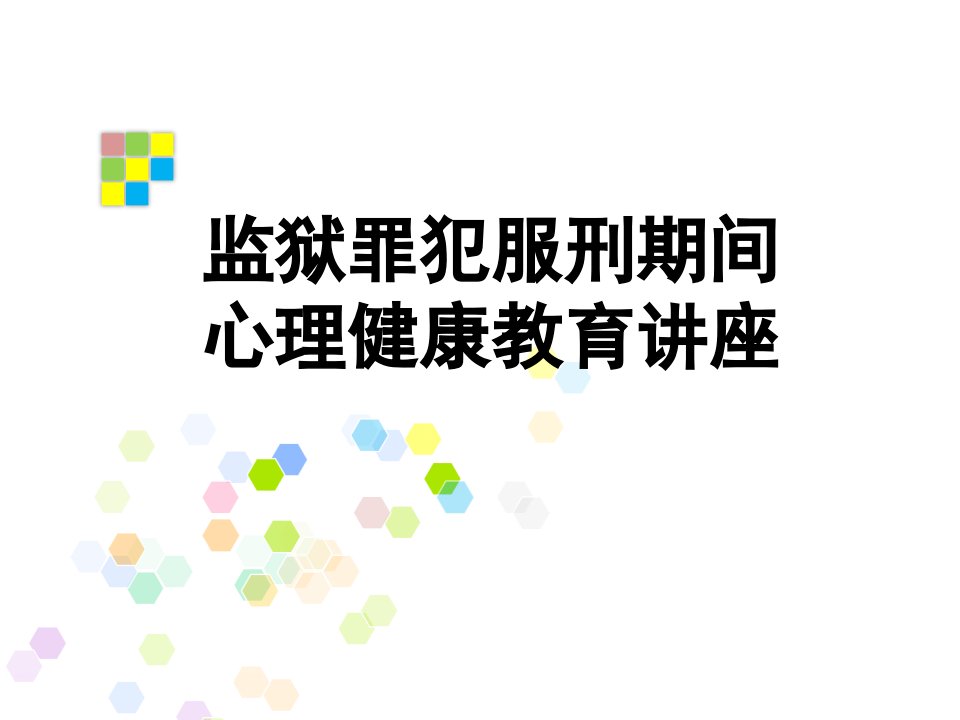 监狱罪犯服刑期间
心理健康教育讲座